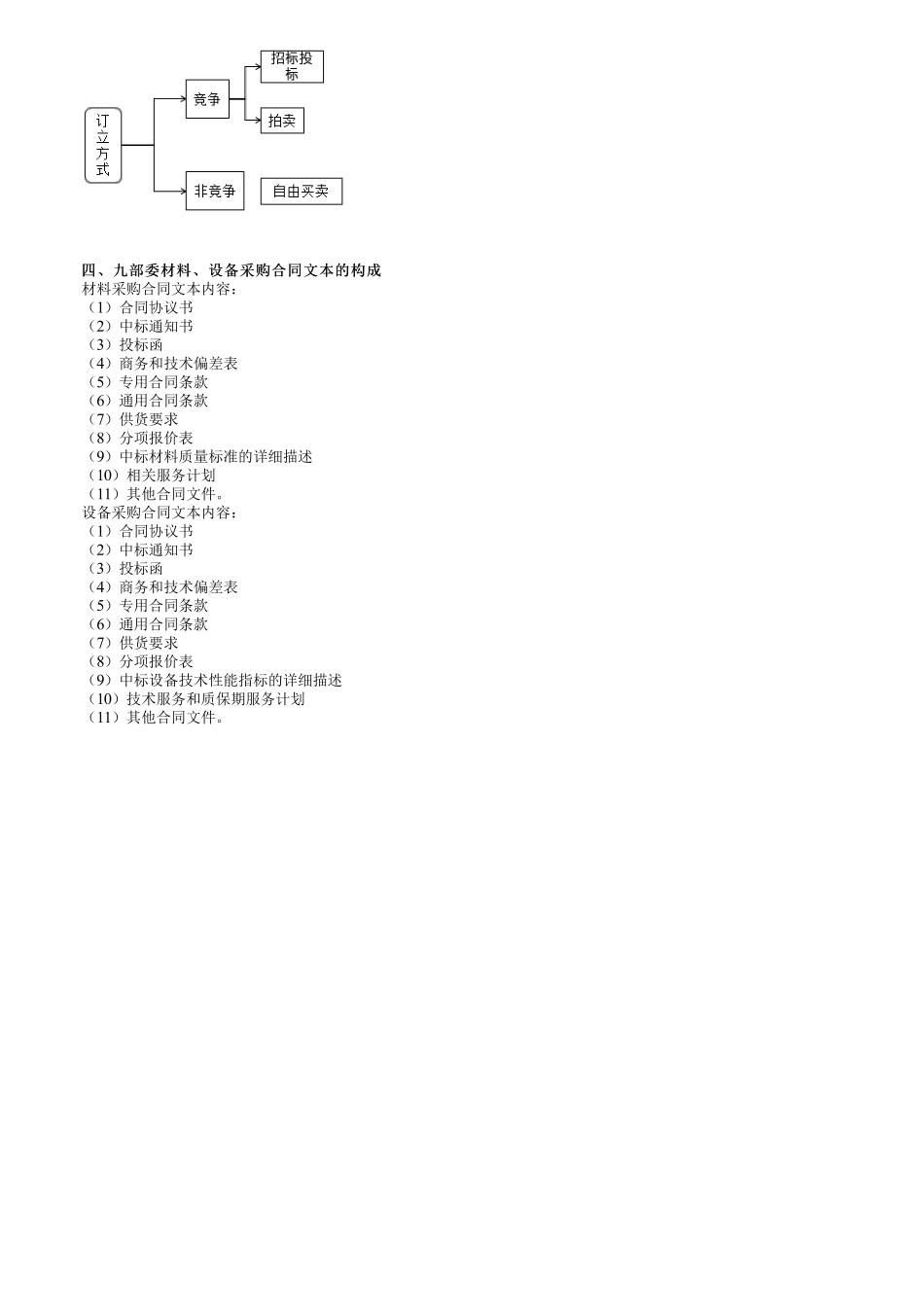 订立方式

竞争

招标投标

拍卖

非竞争

自由买卖

四、九部委材料、设备采购合同文本的构成
材料采购合同文本内容：
（1）合同协议书
（2）中标通知书
（3）投标函
（4）商务和技术偏差表
（5）专用合同条款
（6）通用合同条款
（7）供货要求
（8）分项报价表
（9）中标材料质量标准的详细描述
（10）相关服务计划
（11）其他合同文件。
设备采购合同文本内容：
（1）合同协议书
（2）中标通知书
（3）投标函
（4）商务和技术偏差表
（5）专用合同条款
（6）通用合同条款
（7）供货要求
（8）分项报价表
（9）中标设备技术性能指标的详细描述
（10）技术服务和质保期服务计划
（11）其他合同文件。